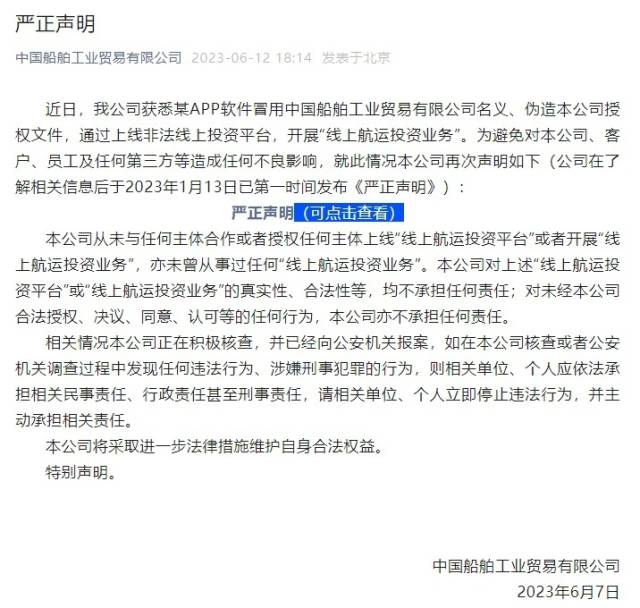 严正声明

中国船舶工业贸易有限公司 2023-06-12 18:14 发表于北京

近日，我公司获悉某APP软件冒用中国船舶工业贸易有限公司名义、伪造本公司授权文件，通过上线非法线上投资平台，开展“线上航运投资业务”。为避免对本公司、客户、员工及任何第三方等造成任何不良影响，就此情况本公司再次声明如下（公司在了解相关信息后于2023年1月13日已第一时间发布《严正声明》）：

严正声明（可点击查看）

本公司从未与任何主体合作或者授权任何主体上线“线上航运投资平台”或者开展“线上航运投资业务”，亦未曾从事过任何“线上航运投资业务”。本公司对上述“线上航运投资平台”或“线上航运投资业务”的真实性、合法性等，均不承担任何责任；对未经本公司合法授权、决议、同意、认可等的任何行为，本公司亦不承担任何责任。

相关情况本公司正在积极核查，并已经向公安机关报案，如在本公司核查或者公安机关调查过程中发现任何违法行为、涉嫌刑事犯罪的行为，则相关单位、个人应依法承担相关民事责任、行政责任甚至刑事责任，请相关单位、个人立即停止违法行为，并主动承担相关责任。

本公司将采取进一步法律措施维护自身合法权益。

特别声明。

中国船舶工业贸易有限公司
2023年6月7日